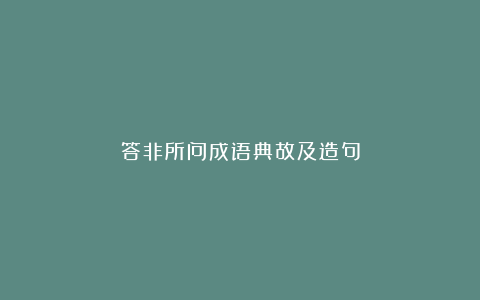 答非所问成语典故及造句